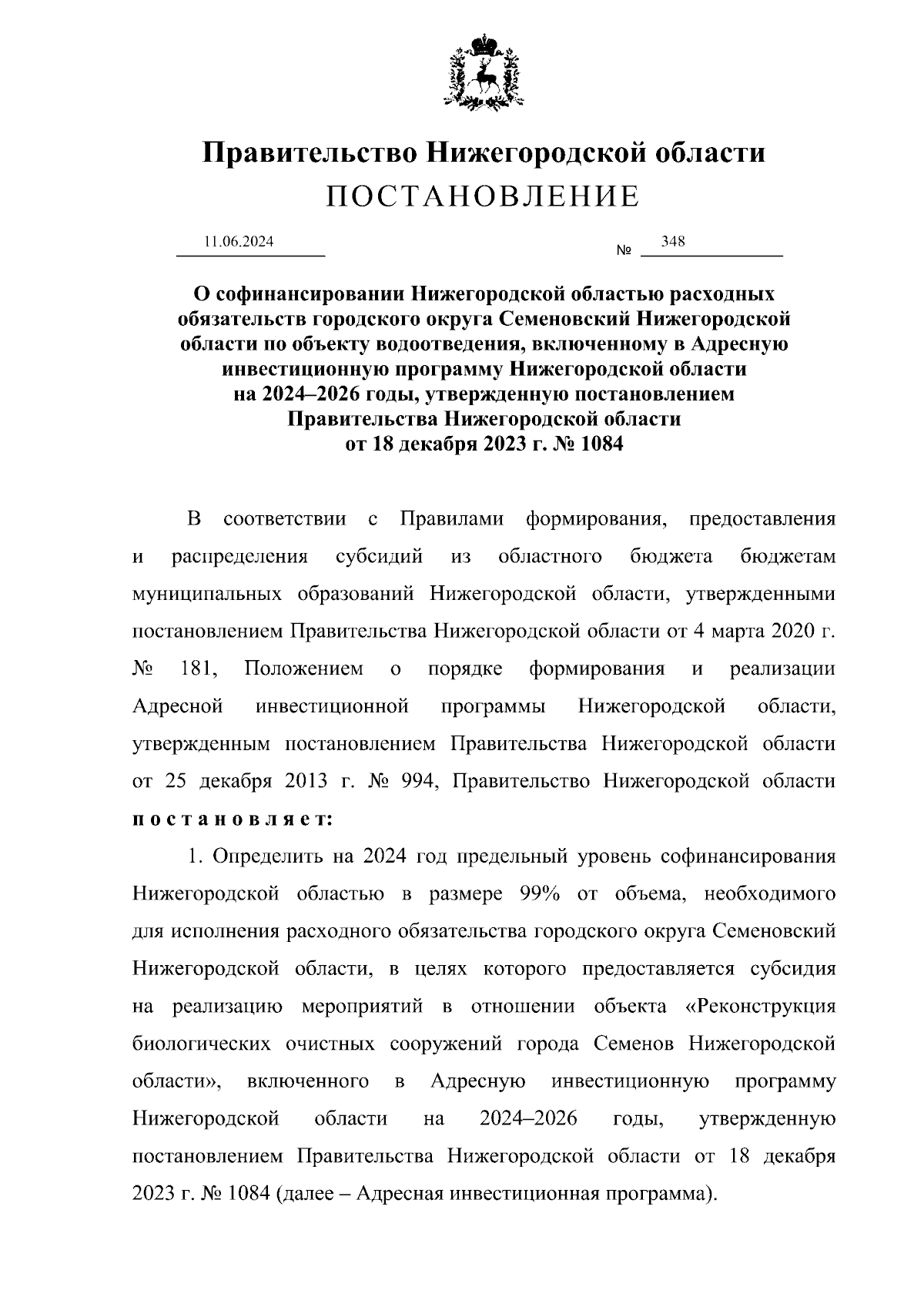 Правительство Нижегородской области
ПОСТАНОВЛЕНИЕ

11.06.2024

№ 348

О софинансировании Нижегородской областью расходных обязательств городского округа Семеновский Нижегородской области по объекту водоотведения, включенному в Адресную инвестиционную программу Нижегородской области на 2024–2026 годы, утвержденную постановлением Правительства Нижегородской области от 18 декабря 2023 г. № 1084

В соответствии с Правилами формирования, предоставления и распределения субсидий из областного бюджета бюджетам муниципальных образований Нижегородской области, утвержденными постановлением Правительства Нижегородской области от 4 марта 2020 г. № 181, Положением о порядке формирования и реализации Адресной инвестиционной программы Нижегородской области, утвержденным постановлением Правительства Нижегородской области от 25 декабря 2013 г. № 994, Правительство Нижегородской области постановляет:

1. Определить на 2024 год предельный уровень софинансирования Нижегородской областью в размере 99% от объема, необходимого для исполнения расходного обязательства городского округа Семеновский Нижегородской области, в целях которого предоставляется субсидия на реализацию мероприятий в отношении объекта «Реконструкция биологических очистных сооружений города Семенов Нижегородской области», включенного в Адресную инвестиционную программу Нижегородской области на 2024–2026 годы, утвержденную постановлением Правительства Нижегородской области от 18 декабря 2023 г. № 1084 (далее – Адресная инвестиционная программа).